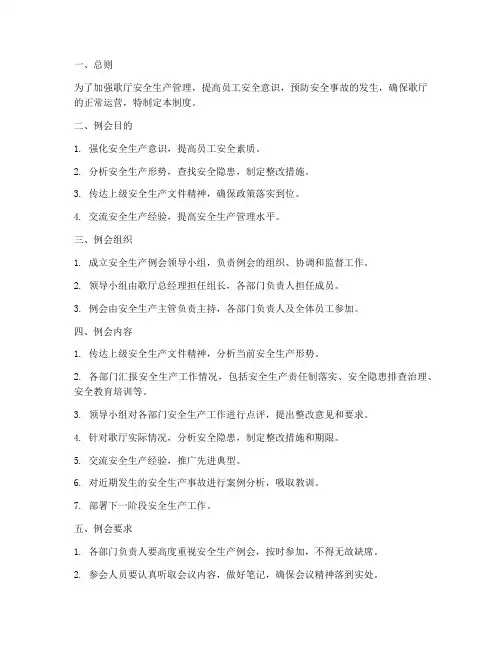 一、总则

为了加强歌厅安全生产管理，提高员工安全意识，预防安全事故的发生，确保歌厅的正常运营，特制定本制度。

二、例会目的

1. 强化安全生产意识，提高员工安全素质。

2. 分析安全生产形势，查找安全隐患，制定整改措施。

3. 传达上级安全生产文件精神，确保政策落实到位。

4. 交流安全生产经验，提高安全生产管理水平。

三、例会组织

1. 成立安全生产例会领导小组，负责例会的组织、协调和监督工作。

2. 领导小组由歌厅总经理担任组长，各部门负责人担任成员。

3. 例会由安全生产主管负责主持，各部门负责人及全体员工参加。

四、例会内容

1. 传达上级安全生产文件精神，分析当前安全生产形势。

2. 各部门汇报安全生产工作情况，包括安全生产责任制落实、安全隐患排查治理、安全教育培训等。

3. 领导小组对各部门安全生产工作进行点评，提出整改意见和要求。

4. 针对歌厅实际情况，分析安全隐患，制定整改措施和期限。

5. 交流安全生产经验，推广先进典型。

6. 对近期发生的安全生产事故进行案例分析，吸取教训。

7. 部署下一阶段安全生产工作。

五、例会要求

1. 各部门负责人要高度重视安全生产例会，按时参加，不得无故缺席。

2. 参会人员要认真听取会议内容，做好笔记，确保会议精神落到实处。